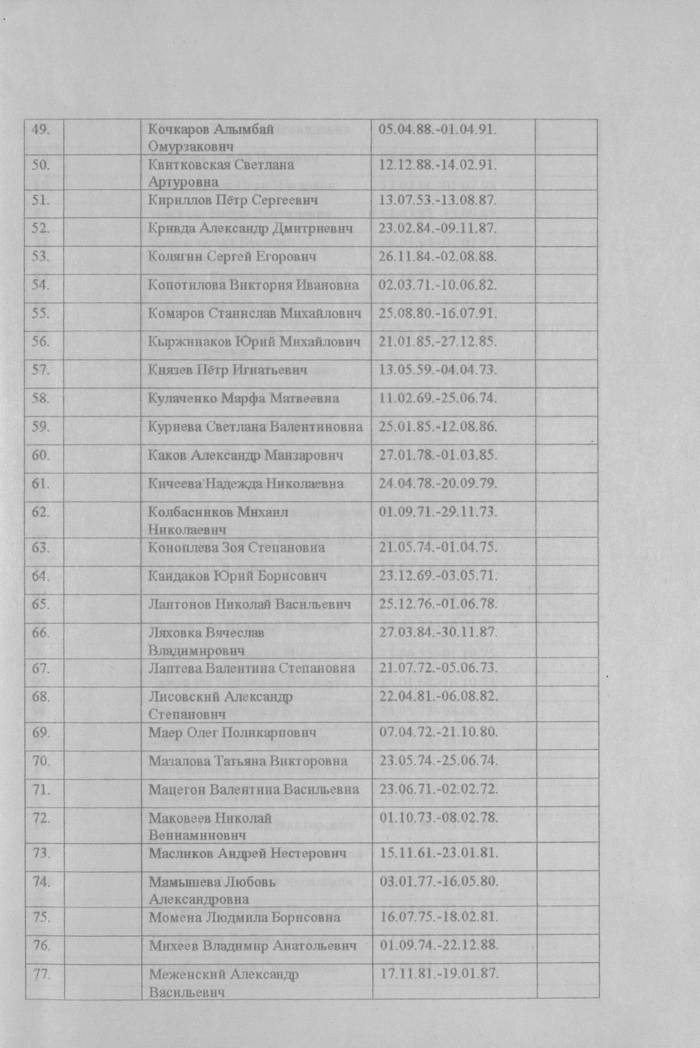 | 49. | | Кочкаров Алымбай Омурзакович | 05.04.88.-01.04.91. | |
|---|---|---|---|---|
| 50. | | Квитковская Светлана Артуровна | 12.12.88.-14.02.91. | |
| 51. | | Кириллов Пётр Сергеевич | 13.07.53.-13.08.87. | |
| 52. | | Кривда Александр Дмитриевич | 23.02.84.-09.11.87. | |
| 53. | | Колягин Сергей Егорович | 26.11.84.-02.08.88. | |
| 54. | | Копотилова Виктория Ивановна | 02.03.71.-10.06.82. | |
| 55. | | Комаров Станислав Михайлович | 25.08.80.-16.07.91. | |
| 56. | | Кыржинаков Юрий Михайлович | 21.01.85.-27.12.85. | |
| 57. | | Князев Пётр Игнатьевич | 13.05.59.-04.04.73. | |
| 58. | | Кулаченко Марфа Матвеевна | 11.02.69.-25.06.74. | |
| 59. | | Курнева Светлана Валентиновна | 25.01.85.-12.08.86. | |
| 60. | | Каков Александр Манзарович | 27.01.78.-01.03.85. | |
| 61. | | Кичеева Надежда Николаевна | 24.04.78.-20.09.79. | |
| 62. | | Колбасников Михаил Николаевич | 01.09.71.-29.11.73. | |
| 63. | | Коноплева Зоя Степановна | 21.05.74.-01.04.75. | |
| 64. | | Кандаков Юрий Борисович | 23.12.69.-03.05.71. | |
| 65. | | Лантонов Николай Васильевич | 25.12.76.-01.06.78. | |
| 66. | | Ляховка Вячеслав Владимирович | 27.03.84.-30.11.87. | |
| 67. | | Лаптева Валентина Степановна | 21.07.72.-05.06.73. | |
| 68. | | Лисовский Александр Степанович | 22.04.81.-06.08.82. | |
| 69. | | Маер Олег Поликарпович | 07.04.72.-21.10.80. | |
| 70. | | Мазалова Татьяна Викторовна | 23.05.74.-25.06.74. | |
| 71. | | Мацегон Валентина Васильевна | 23.06.71.-02.02.72. | |
| 72. | | Маковеев Николай Вениаминович | 01.10.73.-08.02.78. | |
| 73. | | Масликов Андрей Нестерович | 15.11.61.-23.01.81. | |
| 74. | | Мамышева Любовь Александровна | 03.01.77.-16.05.80. | |
| 75. | | Момена Людмила Борисовна | 16.07.75.-18.02.81. | |
| 76. | | Михеев Владимир Анатольевич | 01.09.74.-22.12.88. | |
| 77. | | Меженский Александр Васильевич | 17.11.81.-19.01.87. | |